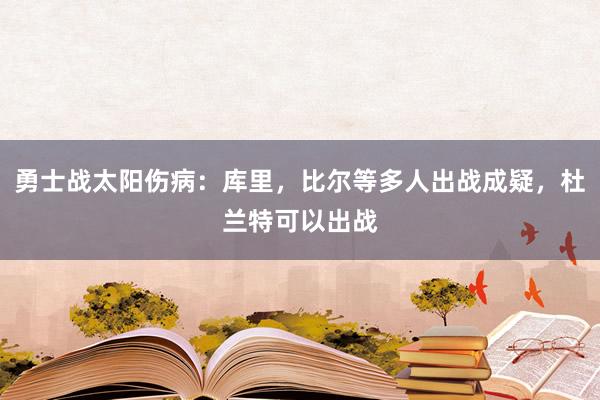 勇士战太阳伤病：库里，比尔等多人出战成疑，杜兰特可以出战